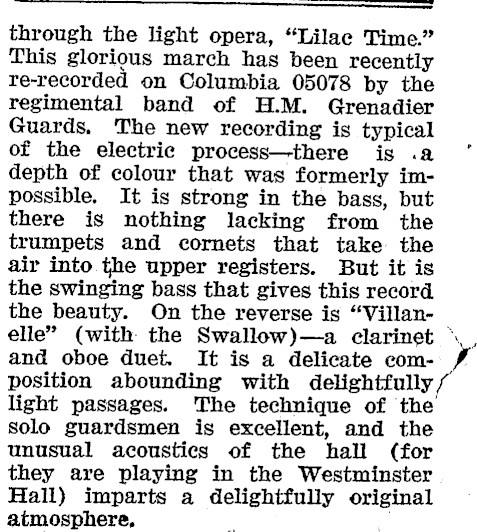 through the light opera, "Lilac Time." This glorious march has been recently re-recorded on Columbia 05078 by the regimental band of H.M. Grenadier Guards. The new recording is typical of the electric process—there is a depth of colour that was formerly impossible. It is strong in the bass, but there is nothing lacking from the trumpets and cornets that take the air into the upper registers. But it is the swinging bass that gives this record the beauty. On the reverse is "Villanelle" (with the Swallow)—a clarinet and oboe duet. It is a delicate composition abounding with delightfully light passages. The technique of the solo guardsmen is excellent, and the unusual acoustics of the hall (for they are playing in the Westminster Hall) imparts a delightfully original atmosphere.